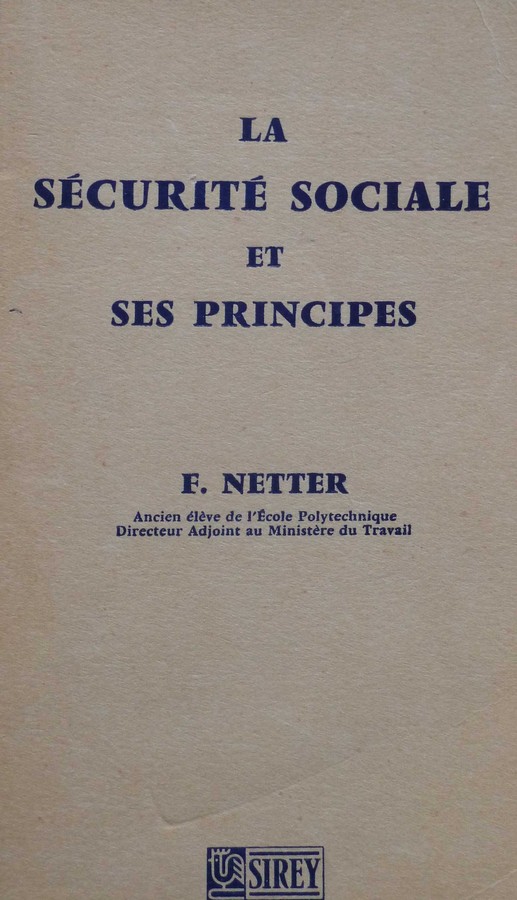 LA
SÉCURITÉ SOCIALE
ET
SES PRINCIPES

F. NETTER
Ancien élève de l'École Polytechnique
Directeur Adjoint au Ministère du Travail

SIREY